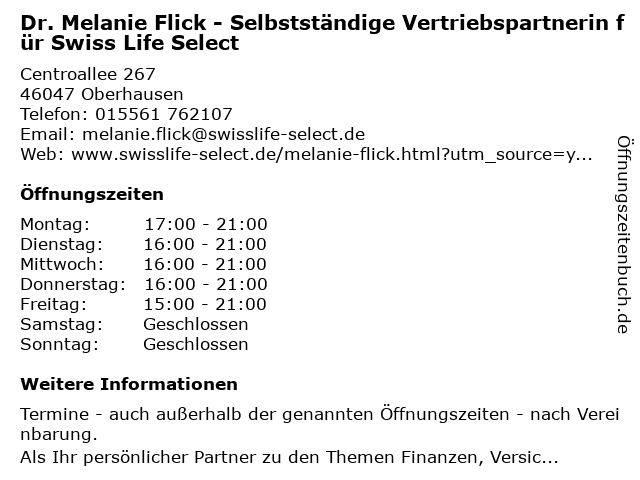 Dr. Melanie Flick - Selbstständige Vertriebspartnerin für Swiss Life Select

Centroallee 267
46047 Oberhausen
Telefon: 015561 762107
Email: melanie.flick@swisslife-select.de
Web: www.swisslife-select.de/melanie-flick.html?utm_source=y...

Öffnungszeiten

Montag: 17:00 - 21:00
Dienstag: 16:00 - 21:00
Mittwoch: 16:00 - 21:00
Donnerstag: 16:00 - 21:00
Freitag: 15:00 - 21:00
Samstag: Geschlossen
Sonntag: Geschlossen

Weitere Informationen

Termine - auch außerhalb der genannten Öffnungszeiten - nach Vereinbarung.

Als Ihr persönlicher Partner zu den Themen Finanzen, Versic...

Öffnungszeitenbuch.de